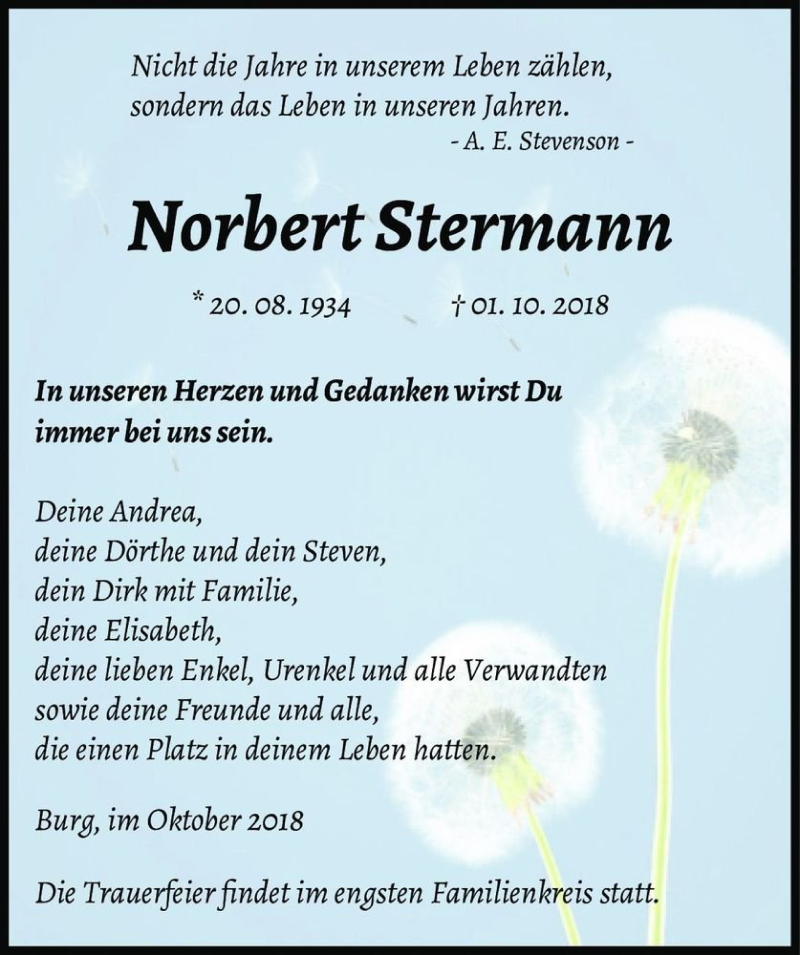 Nicht die Jahre in unserem Leben zählen,
sondern das Leben in unseren Jahren.
- A. E. Stevenson -

Norbert Stermann

* 20. 08. 1934 † 01. 10. 2018

In unseren Herzen und Gedanken wirst Du immer bei uns sein.

Deine Andrea,
deine Dörthe und dein Steven,
dein Dirk mit Familie,
deine Elisabeth,
deine lieben Enkel, Urenkel und alle Verwandten
sowie deine Freunde und alle,
die einen Platz in deinem Leben hatten.

Burg, im Oktober 2018

Die Trauerfeier findet im engsten Familienkreis statt.